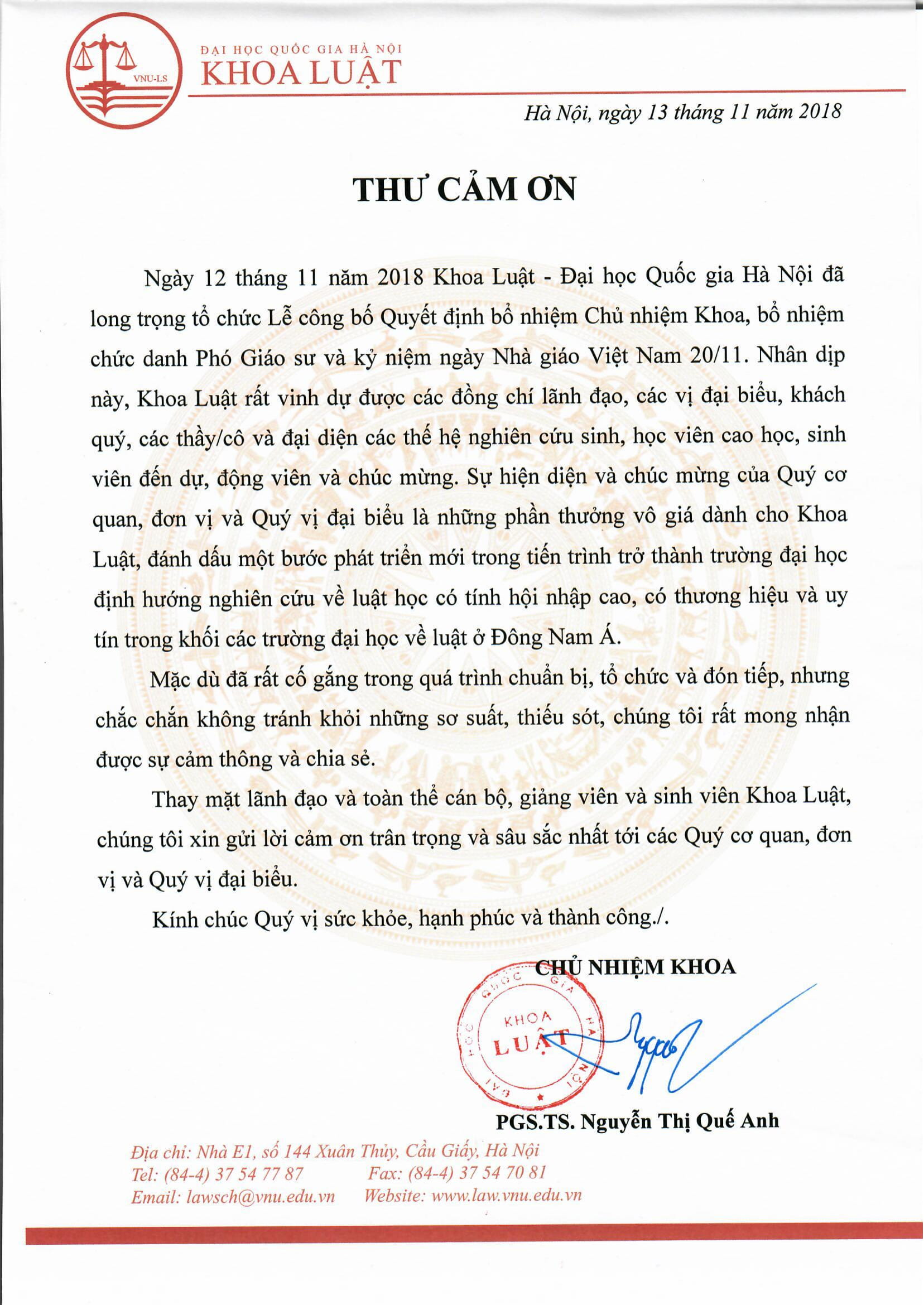 VNU-LS

ĐẠI HỌC QUỐC GIA HÀ NỘI
KHOA LUẬT

Hà Nội, ngày 13 tháng 11 năm 2018

THƯ CẢM ƠN

Ngày 12 tháng 11 năm 2018 Khoa Luật - Đại học Quốc gia Hà Nội đã long trọng tổ chức Lễ công bố Quyết định bổ nhiệm Chủ nhiệm Khoa, bổ nhiệm chức danh Phó Giáo sư và kỷ niệm ngày Nhà giáo Việt Nam 20/11. Nhân dịp này, Khoa Luật rất vinh dự được các đồng chí lãnh đạo, các vị đại biểu, khách quý, các thầy/cô và đại diện các thế hệ nghiên cứu sinh, học viên cao học, sinh viên đến dự, động viên và chúc mừng. Sự hiện diện và chúc mừng của Quý cơ quan, đơn vị và Quý vị đại biểu là những phần thưởng vô giá dành cho Khoa Luật, đánh dấu một bước phát triển mới trong tiến trình trở thành trường đại học định hướng nghiên cứu về luật học có tính hội nhập cao, có thương hiệu và uy tín trong khối các trường đại học về luật ở Đông Nam Á.

Mặc dù đã rất cố gắng trong quá trình chuẩn bị, tổ chức và đón tiếp, nhưng chắc chắn không tránh khỏi những sơ suất, thiếu sót, chúng tôi rất mong nhận được sự cảm thông và chia sẻ.

Thay mặt lãnh đạo và toàn thể cán bộ, giảng viên và sinh viên Khoa Luật, chúng tôi xin gửi lời cảm ơn trân trọng và sâu sắc nhất tới các Quý cơ quan, đơn vị và Quý vị đại biểu.

Kính chúc Quý vị sức khỏe, hạnh phúc và thành công./.

CHỦ NHIỆM KHOA

ĐẠI HỌC QUỐC GIA HÀ NỘI
KHOA LUẬT

PGS.TS. Nguyễn Thị Quế Anh

Địa chỉ: Nhà E1, số 144 Xuân Thủy, Cầu Giấy, Hà Nội
Tel: (84-4) 37 54 77 87 Fax: (84-4) 37 54 70 81
Email: lawsch@vnu.edu.vn Website: www.law.vnu.edu.vn